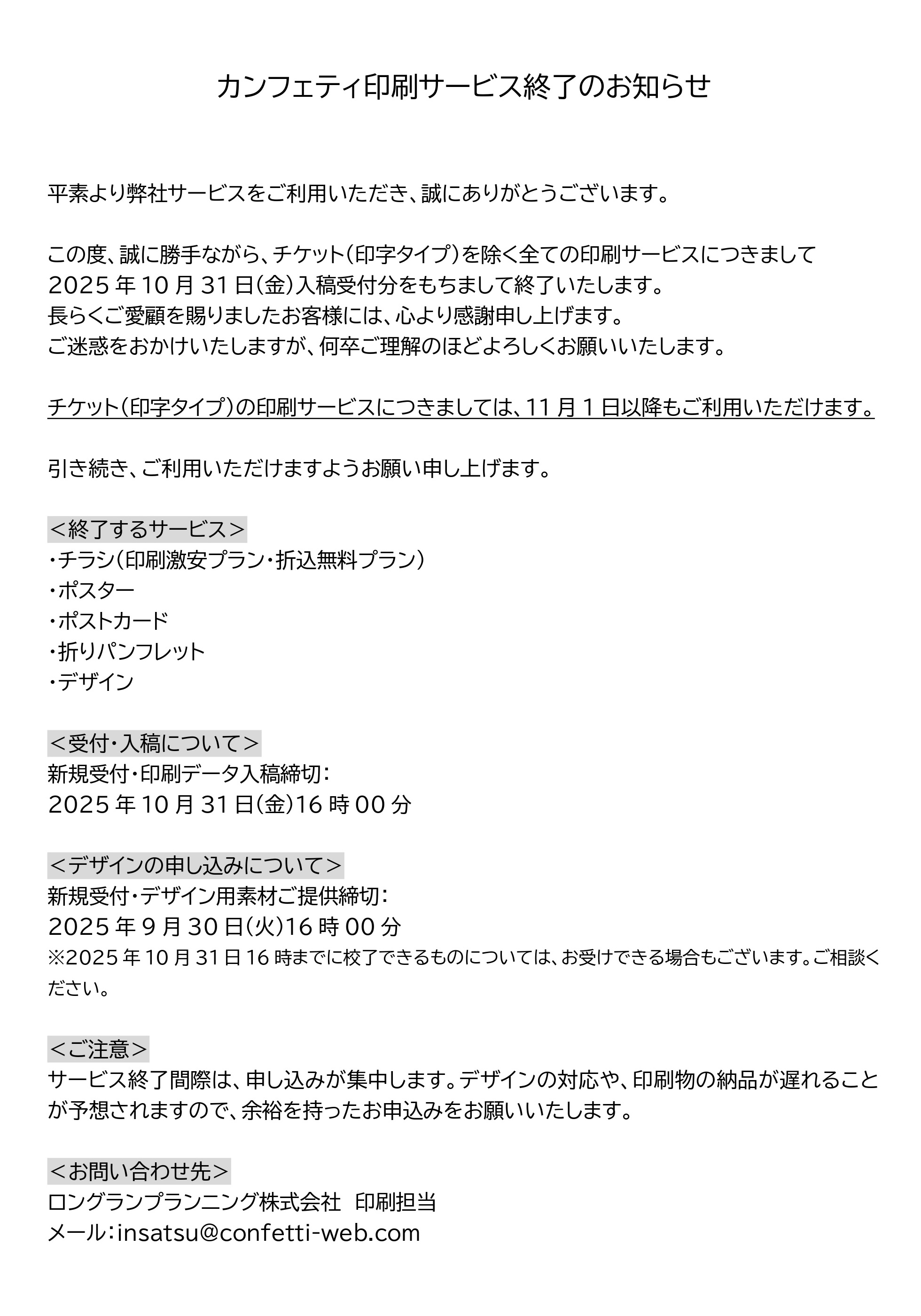 カンフェティ印刷サービス終了のお知らせ

平素より弊社サービスをご利用いただき、誠にありがとうございます。

この度、誠に勝手ながら、チケット（印字タイプ）を除く全ての印刷サービスにつきまして
2025 年 10 月 31 日（金）入稿受付分をもちまして終了いたします。
長らくご愛顧を賜りましたお客様には、心より感謝申し上げます。
ご迷惑をおかけいたしますが、何卒ご理解のほどよろしくお願いいたします。

チケット（印字タイプ）の印刷サービスにつきましては、11 月 1 日以降もご利用いただけます。

引き続き、ご利用いただけますようお願い申し上げます。

＜終了するサービス＞
・チラシ（印刷激安プラン・折込無料プラン）
・ポスター
・ポストカード
・折りパンフレット
・デザイン

＜受付・入稿について＞
新規受付・印刷データ入稿締切：
2025 年 10 月 31 日（金）16 時 00 分

＜デザインの申し込みについて＞
新規受付・デザイン用素材ご提供締切：
2025 年 9 月 30 日（火）16 時 00 分
※2025 年 10 月 31 日 16 時までに校了できるものについては、お受けできる場合もございます。ご相談ください。

＜ご注意＞
サービス終了間際は、申し込みが集中します。デザインの対応や、印刷物の納品が遅れることが予想されますので、余裕を持ったお申込みをお願いいたします。

＜お問い合わせ先＞
ロングランプランニング株式会社　印刷担当
メール：insatsu@confetti-web.com